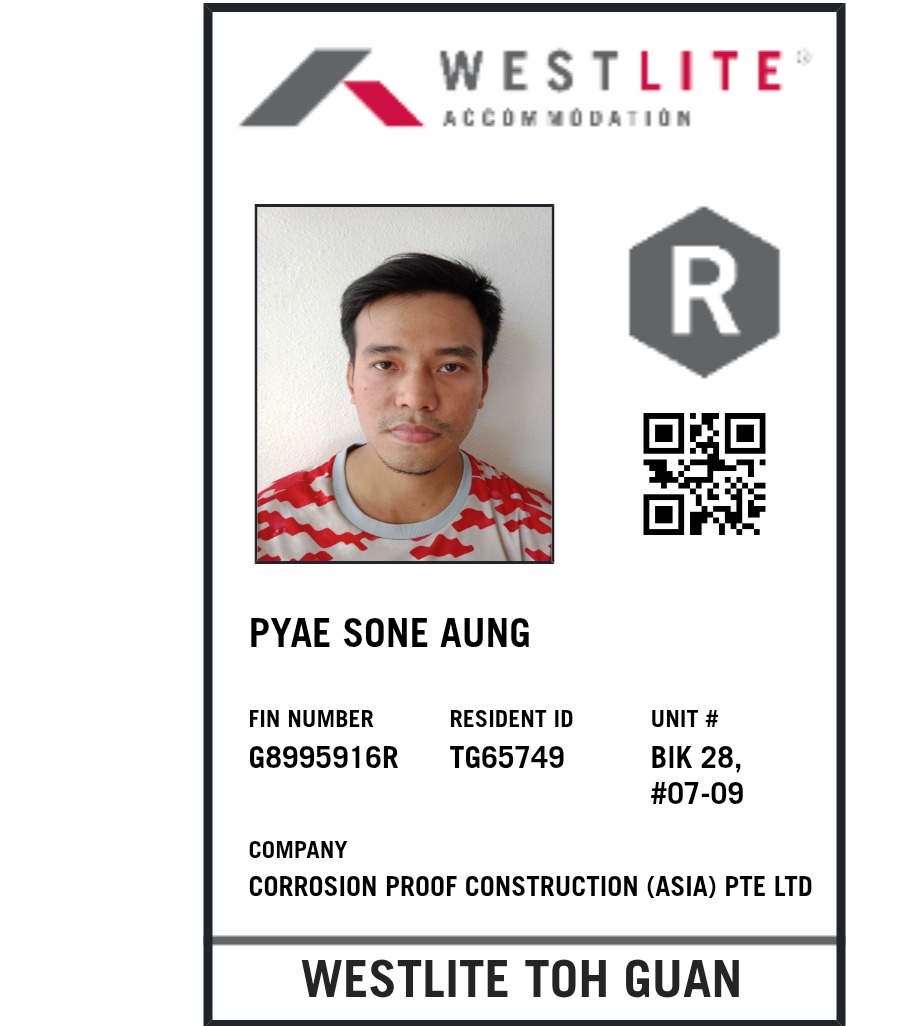 WESTLITE®
ACCOMMODATION

R

PYAE SONE AUNG

FIN NUMBER
G8995916R

RESIDENT ID
TG65749

UNIT #
BIK 28,
#07-09

COMPANY
CORROSION PROOF CONSTRUCTION (ASIA) PTE LTD

WESTLITE TOH GUAN